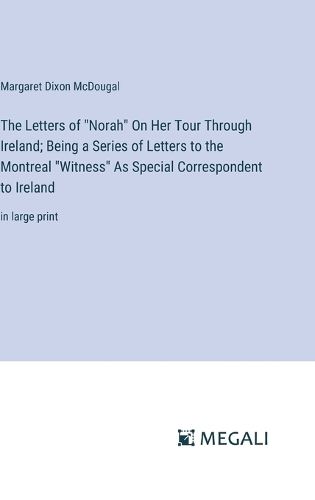 Margaret Dixon McDougal

The Letters of "Norah" On Her Tour Through Ireland; Being a Series of Letters to the Montreal "Witness" As Special Correspondent to Ireland

in large print

MEGALI